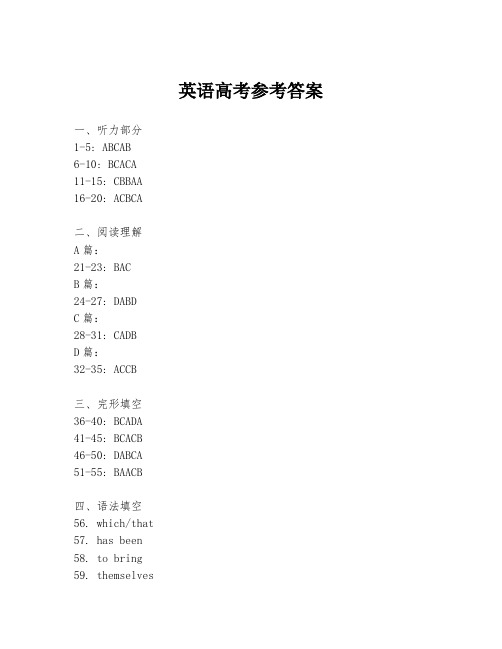 英语高考参考答案

一、听力部分
1-5: ABCAB
6-10: BCACA
11-15: CBBAA
16-20: ACBCA

二、阅读理解
A 篇:
21-23: BAC
B 篇:
24-27: DABD
C 篇:
28-31: CADB
D 篇:
32-35: ACCB

三、完形填空
36-40: BCADA
41-45: BCACB
46-50: DABCA
51-55: BAACB

四、语法填空
56. which/that
57. has been
58. to bring
59. themselves